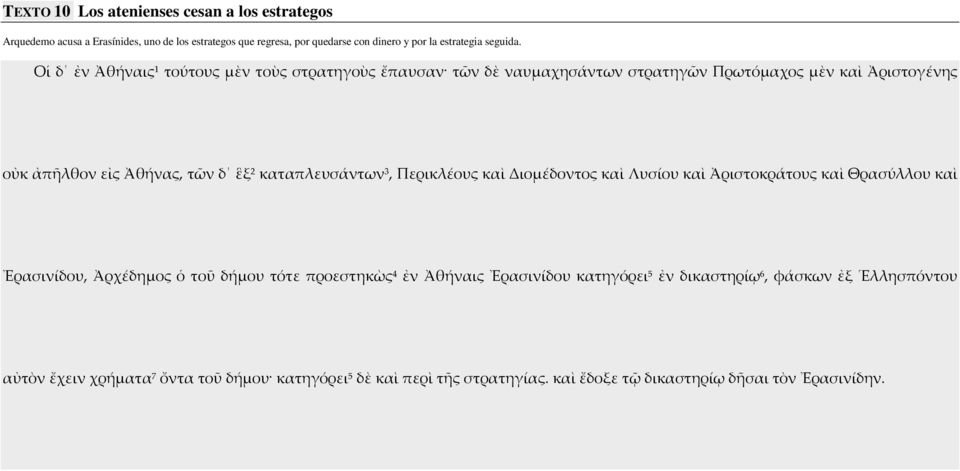 TEXTO 10 Los atenienses cesan a los estrategos

Arquedemo acusa a Erasínides, uno de los estrategos que regresa, por quedarse con dinero y por la estrategia seguida.

Οἱ δ᾽ ἐν Ἀθήναις¹ τούτους μὲν τοὺς στρατηγοὺς ἔπαυσαν· τῶν δὲ ναυμαχησάντων στρατηγῶν Πρωτόμαχος μὲν καὶ Ἀριστογένης οὐκ ἀπῆλθον εἰς Ἀθήνας, τῶν δ᾽ ἓξ² καταπλευσάντων³, Περικλέους καὶ Διομέδοντος καὶ Λυσίου καὶ Ἀριστοκράτους καὶ Θρασύλλου καὶ Ἐρασινίδου, Ἀρχέδημος ὁ τοῦ δήμου τότε προεστηκὼς⁴ ἐν Ἀθήναις Ἐρασινίδου κατηγόρει⁵ ἐν δικαστηρίῳ⁶, φάσκων ἐξ Ἑλλησπόντου αὐτὸν ἔχειν χρήματα⁷ ὄντα τοῦ δήμου· κατηγόρει⁵ δὲ καὶ περὶ τῆς στρατηγίας. καὶ ἔδοξε τῷ δικαστηρίῳ δῆσαι τὸν Ἐρασινίδην.